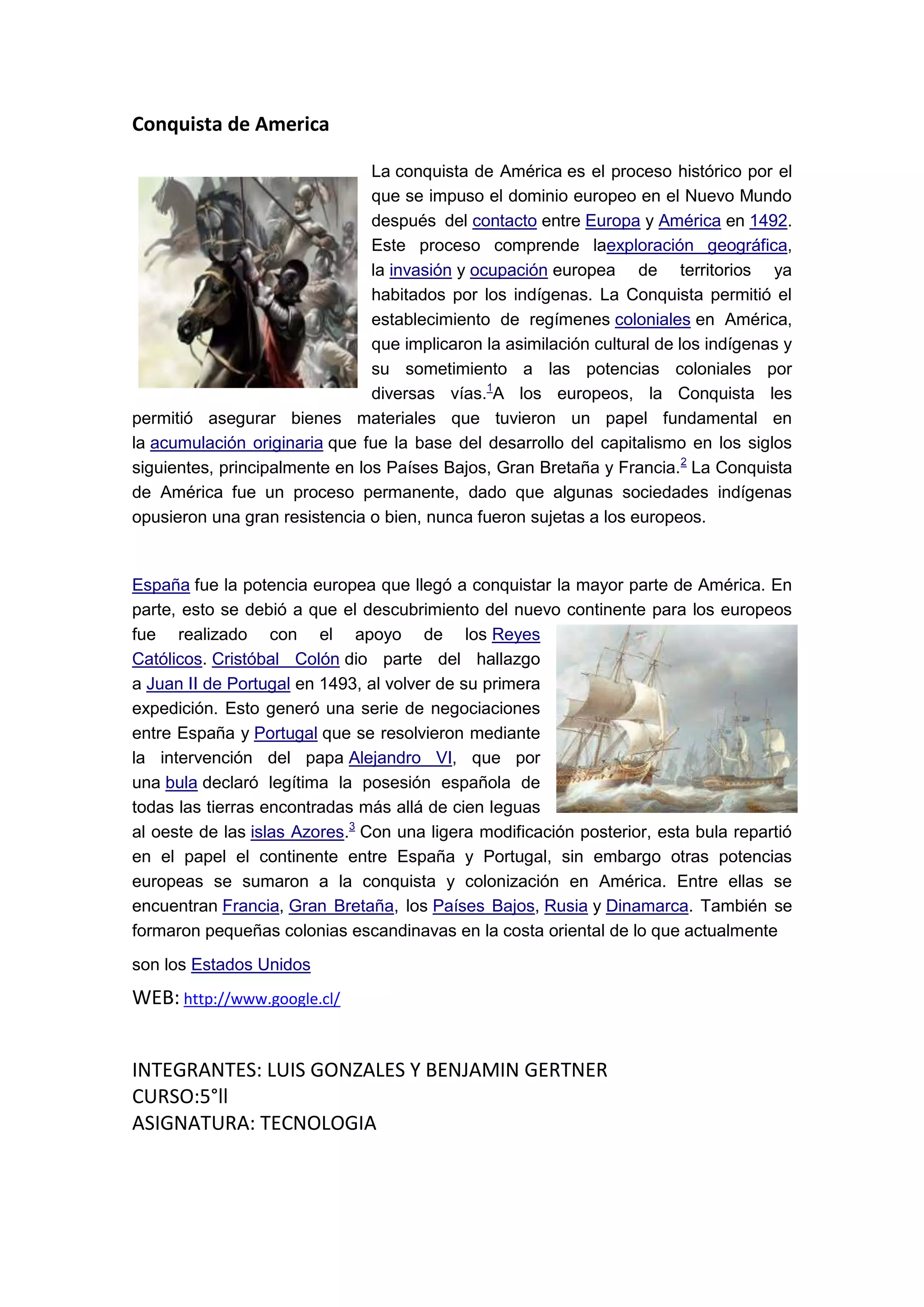 Conquista de America

La conquista de América es el proceso histórico por el que se impuso el dominio europeo en el Nuevo Mundo después del contacto entre Europa y América en 1492. Este proceso comprende laexploración geográfica, la invasión y ocupación europea de territorios ya habitados por los indígenas. La Conquista permitió el establecimiento de regímenes coloniales en América, que implicaron la asimilación cultural de los indígenas y su sometimiento a las potencias coloniales por diversas vías.$^1$A los europeos, la Conquista les permitió asegurar bienes materiales que tuvieron un papel fundamental en la acumulación originaria que fue la base del desarrollo del capitalismo en los siglos siguientes, principalmente en los Países Bajos, Gran Bretaña y Francia.$^2$ La Conquista de América fue un proceso permanente, dado que algunas sociedades indígenas opusieron una gran resistencia o bien, nunca fueron sujetas a los europeos.

España fue la potencia europea que llegó a conquistar la mayor parte de América. En parte, esto se debió a que el descubrimiento del nuevo continente para los europeos fue realizado con el apoyo de los Reyes Católicos. Cristóbal Colón dio parte del hallazgo a Juan II de Portugal en 1493, al volver de su primera expedición. Esto generó una serie de negociaciones entre España y Portugal que se resolvieron mediante la intervención del papa Alejandro VI, que por una bula declaró legítima la posesión española de todas las tierras encontradas más allá de cien leguas al oeste de las islas Azores.$^3$ Con una ligera modificación posterior, esta bula repartió en el papel el continente entre España y Portugal, sin embargo otras potencias europeas se sumaron a la conquista y colonización en América. Entre ellas se encuentran Francia, Gran Bretaña, los Países Bajos, Rusia y Dinamarca. También se formaron pequeñas colonias escandinavas en la costa oriental de lo que actualmente

son los Estados Unidos

WEB: http://www.google.cl/

INTEGRANTES: LUIS GONZALES Y BENJAMIN GERTNER
CURSO:5°ll
ASIGNATURA: TECNOLOGIA